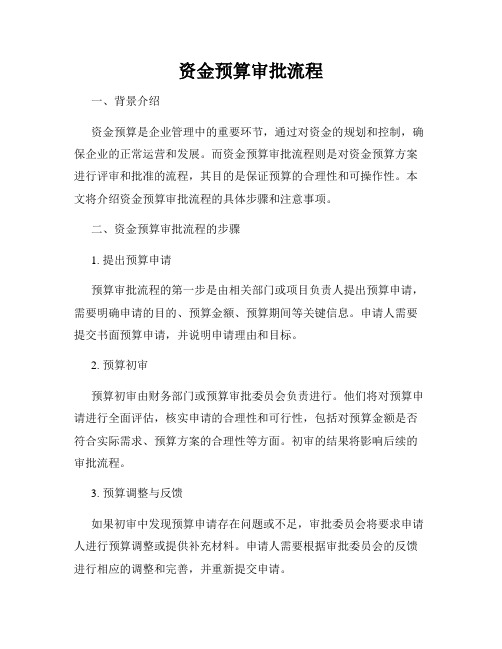 资金预算审批流程

一、背景介绍

资金预算是企业管理中的重要环节，通过对资金的规划和控制，确保企业的正常运营和发展。而资金预算审批流程则是对资金预算方案进行评审和批准的流程，其目的是保证预算的合理性和可操作性。本文将介绍资金预算审批流程的具体步骤和注意事项。

二、资金预算审批流程的步骤

1. 提出预算申请

预算审批流程的第一步是由相关部门或项目负责人提出预算申请，需要明确申请的目的、预算金额、预算期间等关键信息。申请人需要提交书面预算申请，并说明申请理由和目标。

2. 预算初审

预算初审由财务部门或预算审批委员会负责进行。他们将对预算申请进行全面评估，核实申请的合理性和可行性，包括对预算金额是否符合实际需求、预算方案的合理性等方面。初审的结果将影响后续的审批流程。

3. 预算调整与反馈

如果初审中发现预算申请存在问题或不足，审批委员会将要求申请人进行预算调整或提供补充材料。申请人需要根据审批委员会的反馈进行相应的调整和完善，并重新提交申请。